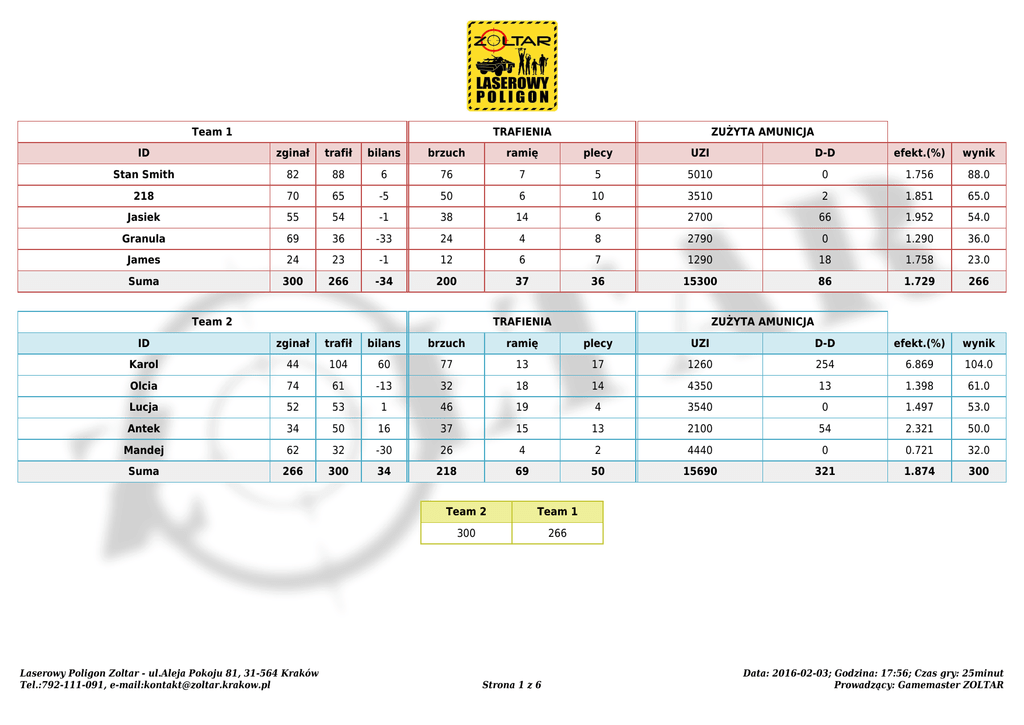 ZOLTAR
LASEROWY POLIGON

| Team 1 | | | | TRAFIENIA | | | ZUŻYTA AMUNICJA | | | |
|---|---|---|---|---|---|---|---|---|---|---|
| ID | zginał | trafił | bilans | brzuch | ramię | plecy | UZI | D-D | efekt.(%) | wynik |
| Stan Smith | 82 | 88 | 6 | 76 | 7 | 5 | 5010 | 0 | 1.756 | 88.0 |
| 218 | 70 | 65 | -5 | 50 | 6 | 10 | 3510 | 2 | 1.851 | 65.0 |
| Jasiek | 55 | 54 | -1 | 38 | 14 | 6 | 2700 | 66 | 1.952 | 54.0 |
| Granula | 69 | 36 | -33 | 24 | 4 | 8 | 2790 | 0 | 1.290 | 36.0 |
| James | 24 | 23 | -1 | 12 | 6 | 7 | 1290 | 18 | 1.758 | 23.0 |
| Suma | 300 | 266 | -34 | 200 | 37 | 36 | 15300 | 86 | 1.729 | 266 |

| Team 2 | | | | TRAFIENIA | | | ZUŻYTA AMUNICJA | | | |
|---|---|---|---|---|---|---|---|---|---|---|
| ID | zginał | trafił | bilans | brzuch | ramię | plecy | UZI | D-D | efekt.(%) | wynik |
| Karol | 44 | 104 | 60 | 77 | 13 | 17 | 1260 | 254 | 6.869 | 104.0 |
| Olcia | 74 | 61 | -13 | 32 | 18 | 14 | 4350 | 13 | 1.398 | 61.0 |
| Lucja | 52 | 53 | 1 | 46 | 19 | 4 | 3540 | 0 | 1.497 | 53.0 |
| Antek | 34 | 50 | 16 | 37 | 15 | 13 | 2100 | 54 | 2.321 | 50.0 |
| Mandej | 62 | 32 | -30 | 26 | 4 | 2 | 4440 | 0 | 0.721 | 32.0 |
| Suma | 266 | 300 | 34 | 218 | 69 | 50 | 15690 | 321 | 1.874 | 300 |

| Team 2 | Team 1 |
|---|---|
| 300 | 266 |

Laserowy Poligon Zoltar - ul.Aleja Pokoju 81, 31-564 Kraków
Tel.:792-111-091, e-mail:kontakt@zoltar.krakow.pl

Strona 1 z 6

Data: 2016-02-03; Godzina: 17:56; Czas gry: 25minut
Prowadzący: Gamemaster ZOLTAR